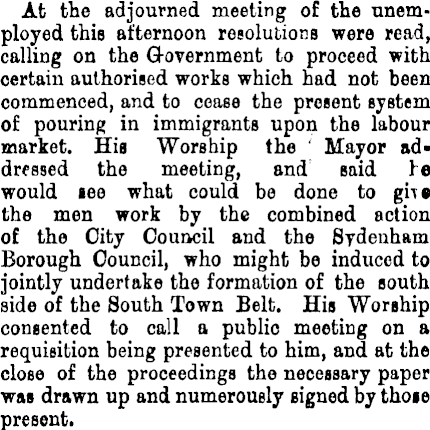 At the adjourned meeting of the unemployed this afternoon resolutions were read, calling on the Government to proceed with certain authorised works which had not been commenced, and to cease the present system of pouring in immigrants upon the labour market. His Worship the Mayor addressed the meeting, and said he would see what could be done to give the men work by the combined action of the City Council and the Sydenham Borough Council, who might be induced to jointly undertake the formation of the south side of the South Town Belt. His Worship consented to call a public meeting on a requisition being presented to him, and at the close of the proceedings the necessary paper was drawn up and numerously signed by those present.